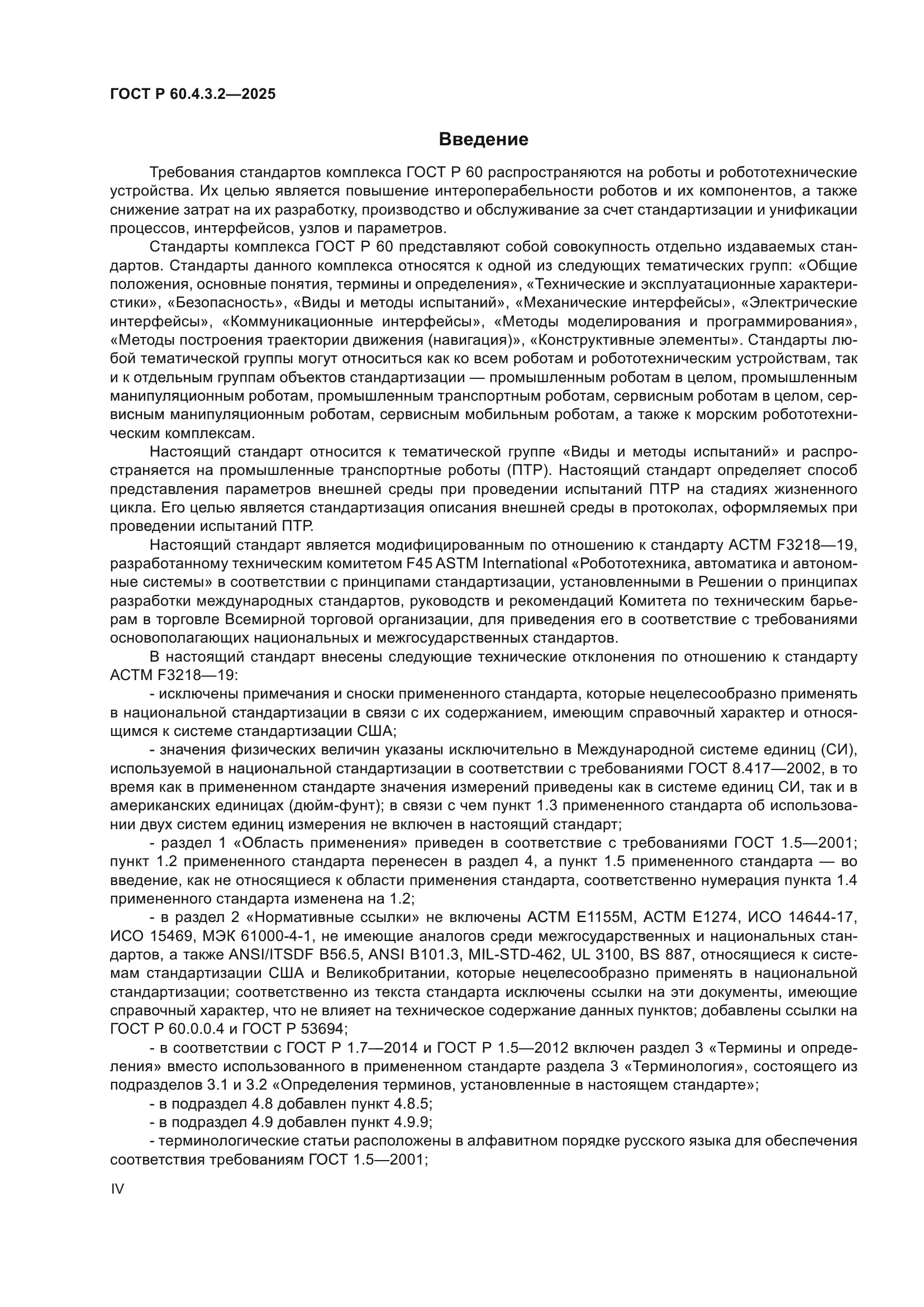 ГОСТ Р 60.4.3.2—2025

Введение

Требования стандартов комплекса ГОСТ Р 60 распространяются на роботы и робототехнические устройства. Их целью является повышение интероперабельности роботов и их компонентов, а также снижение затрат на их разработку, производство и обслуживание за счет стандартизации и унификации процессов, интерфейсов, узлов и параметров.

Стандарты комплекса ГОСТ Р 60 представляют собой совокупность отдельно издаваемых стандартов. Стандарты данного комплекса относятся к одной из следующих тематических групп: «Общие положения, основные понятия, термины и определения», «Технические и эксплуатационные характеристики», «Безопасность», «Виды и методы испытаний», «Механические интерфейсы», «Электрические интерфейсы», «Коммуникационные интерфейсы», «Методы моделирования и программирования», «Методы построения траектории движения (навигация)», «Конструктивные элементы». Стандарты любой тематической группы могут относиться как ко всем роботам и робототехническим устройствам, так и к отдельным группам объектов стандартизации — промышленным роботам в целом, промышленным манипуляционным роботам, промышленным транспортным роботам, сервисным роботам в целом, сервисным манипуляционным роботам, сервисным мобильным роботам, а также к морским робототехническим комплексам.

Настоящий стандарт относится к тематической группе «Виды и методы испытаний» и распространяется на промышленные транспортные роботы (ПТР). Настоящий стандарт определяет способ представления параметров внешней среды при проведении испытаний ПТР на стадиях жизненного цикла. Его целью является стандартизация описания внешней среды в протоколах, оформляемых при проведении испытаний ПТР.

Настоящий стандарт является модифицированным по отношению к стандарту АСТМ F3218—19, разработанному техническим комитетом F45 ASTM International «Робототехника, автоматика и автономные системы» в соответствии с принципами стандартизации, установленными в Решении о принципах разработки международных стандартов, руководств и рекомендаций Комитета по техническим барьерам в торговле Всемирной торговой организации, для приведения его в соответствие с требованиями основополагающих национальных и межгосударственных стандартов.

В настоящий стандарт внесены следующие технические отклонения по отношению к стандарту АСТМ F3218—19:

- исключены примечания и сноски примененного стандарта, которые нецелесообразно применять в национальной стандартизации в связи с их содержанием, имеющим справочный характер и относящимся к системе стандартизации США;

- значения физических величин указаны исключительно в Международной системе единиц (СИ), используемой в национальной стандартизации в соответствии с требованиями ГОСТ 8.417—2002, в то время как в примененном стандарте значения измерений приведены как в системе единиц СИ, так и в американских единицах (дюйм-фунт); в связи с чем пункт 1.3 примененного стандарта об использовании двух систем единиц измерения не включен в настоящий стандарт;

- раздел 1 «Область применения» приведен в соответствие с требованиями ГОСТ 1.5—2001; пункт 1.2 примененного стандарта перенесен в раздел 4, а пункт 1.5 примененного стандарта — во введение, как не относящиеся к области применения стандарта, соответственно нумерация пункта 1.4 примененного стандарта изменена на 1.2;

- в раздел 2 «Нормативные ссылки» не включены АСТМ Е1155М, АСТМ Е1274, ИСО 14644-17, ИСО 15469, МЭК 61000-4-1, не имеющие аналогов среди межгосударственных и национальных стандартов, а также ANSI/ITSDF B56.5, ANSI B101.3, MIL-STD-462, UL 3100, BS 887, относящиеся к системам стандартизации США и Великобритании, которые нецелесообразно применять в национальной стандартизации; соответственно из текста стандарта исключены ссылки на эти документы, имеющие справочный характер, что не влияет на техническое содержание данных пунктов; добавлены ссылки на ГОСТ Р 60.0.0.4 и ГОСТ Р 53694;

- в соответствии с ГОСТ Р 1.7—2014 и ГОСТ Р 1.5—2012 включен раздел 3 «Термины и определения» вместо использованного в примененном стандарте раздела 3 «Терминология», состоящего из подразделов 3.1 и 3.2 «Определения терминов, установленные в настоящем стандарте»;

- в подраздел 4.8 добавлен пункт 4.8.5;

- в подраздел 4.9 добавлен пункт 4.9.9;

- терминологические статьи расположены в алфавитном порядке русского языка для обеспечения соответствия требованиям ГОСТ 1.5—2001;

IV